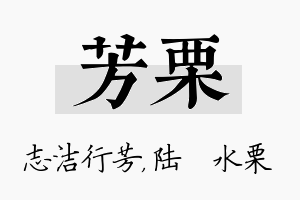 芳栗

志洁行芳,陆　水栗